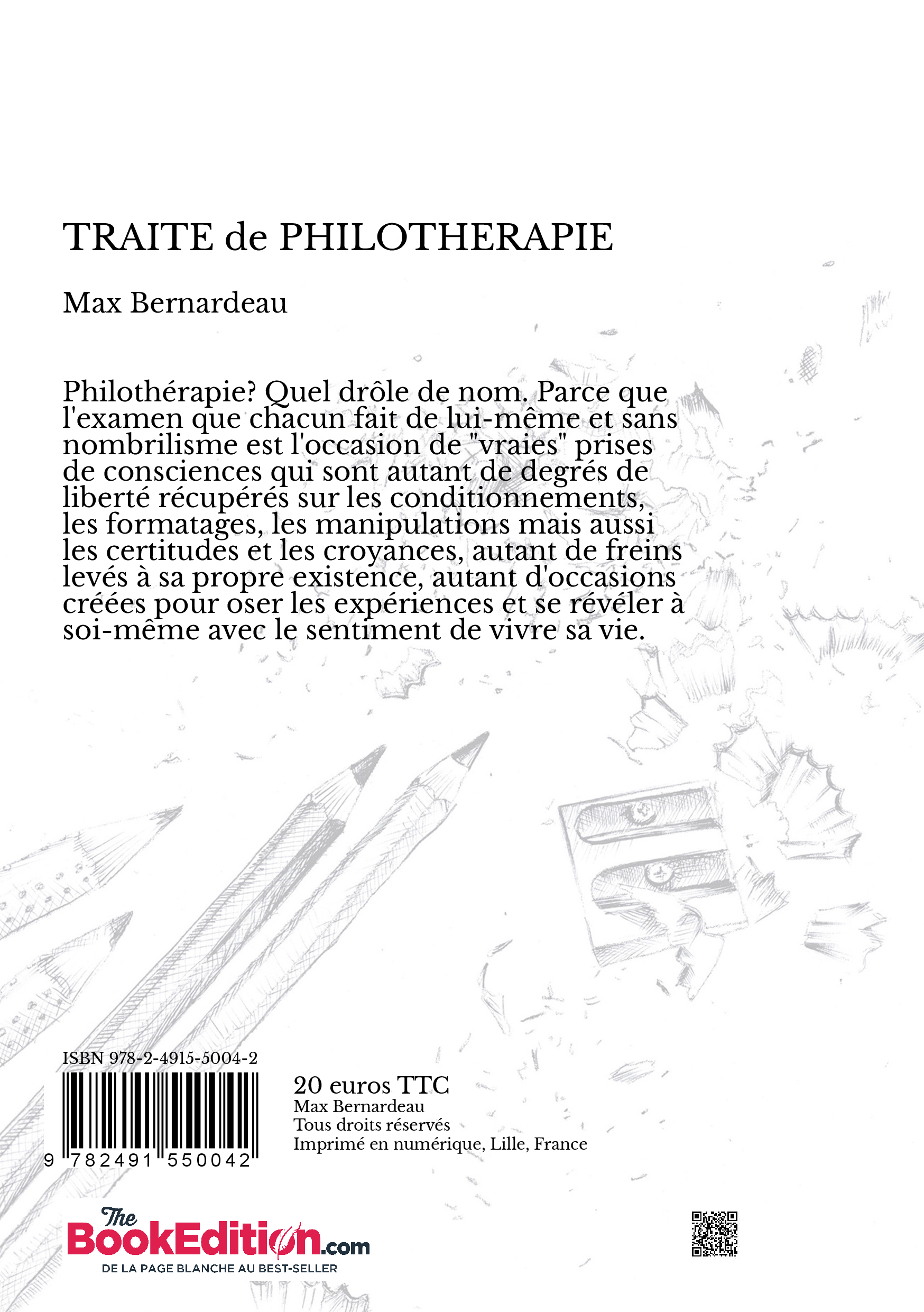 TRAITE de PHILOTHERAPIE

Max Bernardeau

Philothérapie? Quel drôle de nom. Parce que l'examen que chacun fait de lui-même et sans nombrilisme est l'occasion de "vraies" prises de consciences qui sont autant de degrés de liberté récupérés sur les conditionnements, les formatages, les manipulations mais aussi les certitudes et les croyances, autant de freins levés à sa propre existence, autant d'occasions créées pour oser les expériences et se révéler à soi-même avec le sentiment de vivre sa vie.

ISBN 978-2-4915-5004-2

9 782491 550042

20 euros TTC
Max Bernardeau
Tous droits réservés
Imprimé en numérique, Lille, France

The BookEdition.com
DE LA PAGE BLANCHE AU BEST-SELLER